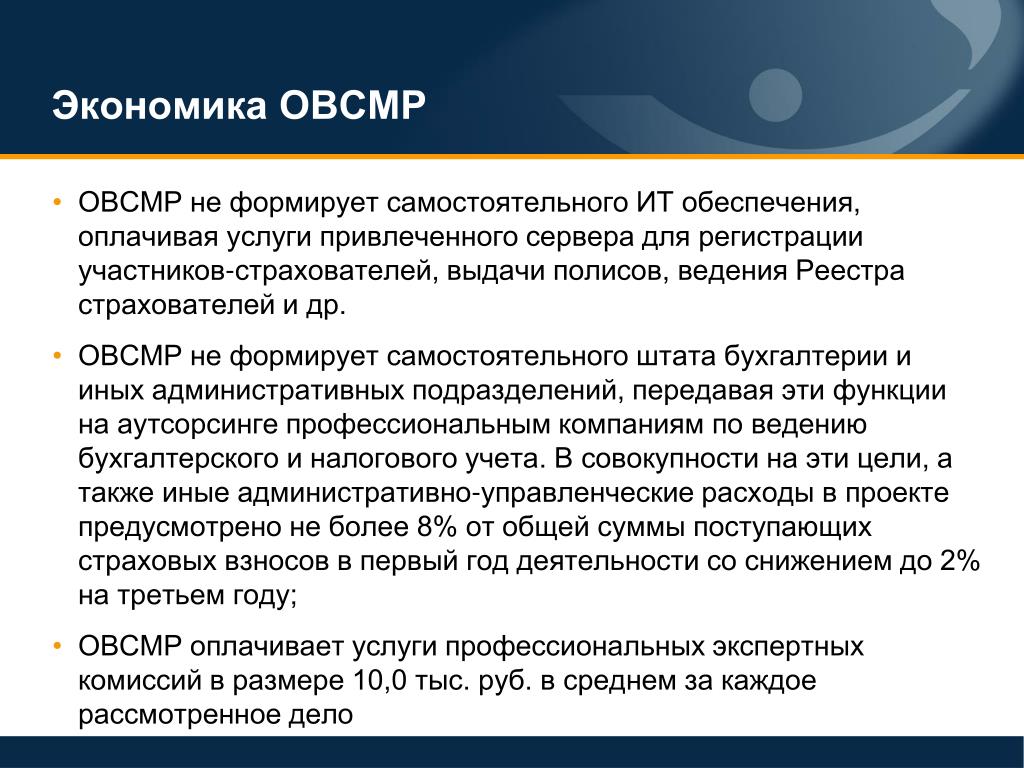 Экономика ОВСМР

• ОВСМР не формирует самостоятельного ИТ обеспечения, оплачивая услуги привлеченного сервера для регистрации участников-страхователей, выдачи полисов, ведения Реестра страхователей и др.

• ОВСМР не формирует самостоятельного штата бухгалтерии и иных административных подразделений, передавая эти функции на аутсорсинге профессиональным компаниям по ведению бухгалтерского и налогового учета. В совокупности на эти цели, а также иные административно-управленческие расходы в проекте предусмотрено не более 8% от общей суммы поступающих страховых взносов в первый год деятельности со снижением до 2% на третьем году;

• ОВСМР оплачивает услуги профессиональных экспертных комиссий в размере 10,0 тыс. руб. в среднем за каждое рассмотренное дело